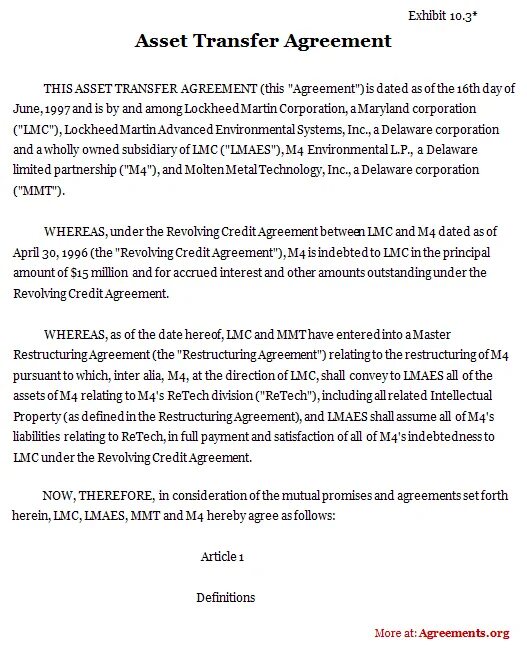 Exhibit 10.3*

Asset Transfer Agreement

THIS ASSET TRANSFER AGREEMENT (this "Agreement") is dated as of the 16th day of June, 1997 and is by and among Lockheed Martin Corporation, a Maryland corporation ("LMC"), Lockheed Martin Advanced Environmental Systems, Inc., a Delaware corporation and a wholly owned subsidiary of LMC ("LMAES"), M4 Environmental L.P., a Delaware limited partnership ("M4"), and Molten Metal Technology, Inc., a Delaware corporation ("MMT").

WHEREAS, under the Revolving Credit Agreement between LMC and M4 dated as of April 30, 1996 (the "Revolving Credit Agreement"), M4 is indebted to LMC in the principal amount of $15 million and for accrued interest and other amounts outstanding under the Revolving Credit Agreement.

WHEREAS, as of the date hereof, LMC and MMT have entered into a Master Restructuring Agreement (the "Restructuring Agreement") relating to the restructuring of M4 pursuant to which, inter alia, M4, at the direction of LMC, shall convey to LMAES all of the assets of M4 relating to M4's ReTech division ("ReTech"), including all related Intellectual Property (as defined in the Restructuring Agreement), and LMAES shall assume all of M4's liabilities relating to ReTech, in full payment and satisfaction of all of M4's indebtedness to LMC under the Revolving Credit Agreement.

NOW, THEREFORE, in consideration of the mutual promises and agreements set forth herein, LMC, LMAES, MMT and M4 hereby agree as follows:

Article 1

Definitions

More at: Agreements.org